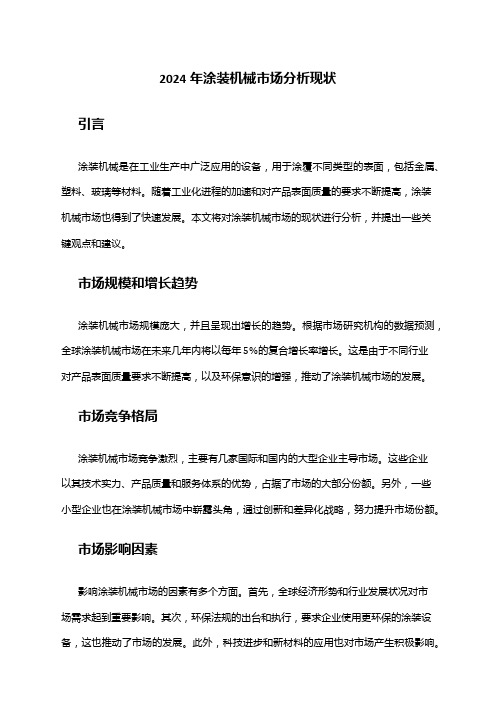 2024 年涂装机械市场分析现状

引言

涂装机械是在工业生产中广泛应用的设备，用于涂覆不同类型的表面，包括金属、塑料、玻璃等材料。随着工业化进程的加速和对产品表面质量的要求不断提高，涂装机械市场也得到了快速发展。本文将对涂装机械市场的现状进行分析，并提出一些关键观点和建议。

市场规模和增长趋势

涂装机械市场规模庞大，并且呈现出增长的趋势。根据市场研究机构的数据预测，全球涂装机械市场在未来几年内将以每年 5%的复合增长率增长。这是由于不同行业对产品表面质量要求不断提高，以及环保意识的增强，推动了涂装机械市场的发展。

市场竞争格局

涂装机械市场竞争激烈，主要有几家国际和国内的大型企业主导市场。这些企业以其技术实力、产品质量和服务体系的优势，占据了市场的大部分份额。另外，一些小型企业也在涂装机械市场中崭露头角，通过创新和差异化战略，努力提升市场份额。

市场影响因素

影响涂装机械市场的因素有多个方面。首先，全球经济形势和行业发展状况对市场需求起到重要影响。其次，环保法规的出台和执行，要求企业使用更环保的涂装设备，这也推动了市场的发展。此外，科技进步和新材料的应用也对市场产生积极影响。